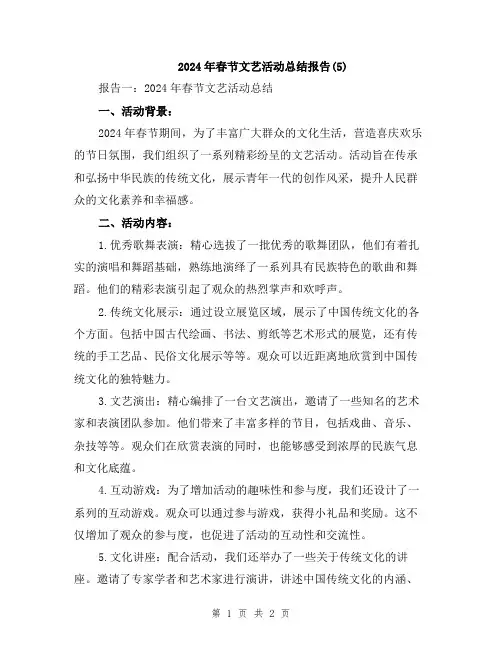 2024年春节文艺活动总结报告(5)

报告一：2024年春节文艺活动总结

一、活动背景：

2024年春节期间，为了丰富广大群众的文化生活，营造喜庆欢乐的节日氛围，我们组织了一系列精彩纷呈的文艺活动。活动旨在传承和弘扬中华民族的传统文化，展示青年一代的创作风采，提升人民群众的文化素养和幸福感。

二、活动内容：

1.优秀歌舞表演：精心选拔了一批优秀的歌舞团队，他们有着扎实的演唱和舞蹈基础，熟练地演绎了一系列具有民族特色的歌曲和舞蹈。他们的精彩表演引起了观众的热烈掌声和欢呼声。

2.传统文化展示：通过设立展览区域，展示了中国传统文化的各个方面。包括中国古代绘画、书法、剪纸等艺术形式的展览，还有传统的手工艺品、民俗文化展示等等。观众可以近距离地欣赏到中国传统文化的独特魅力。

3.文艺演出：精心编排了一台文艺演出，邀请了一些知名的艺术家和表演团队参加。他们带来了丰富多样的节目，包括戏曲、音乐、杂技等等。观众们在欣赏表演的同时，也能够感受到浓厚的民族气息和文化底蕴。

4.互动游戏：为了增加活动的趣味性和参与度，我们还设计了一系列的互动游戏。观众可以通过参与游戏，获得小礼品和奖励。这不仅增加了观众的参与度，也促进了活动的互动性和交流性。

5.文化讲座：配合活动，我们还举办了一些关于传统文化的讲座。邀请了专家学者和艺术家进行演讲，讲述中国传统文化的内涵、

第 1 页 共 2 页